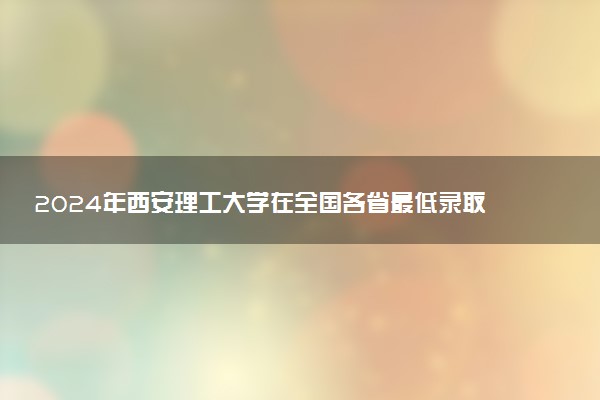 2024年西安理工大学在全国各省最低录取